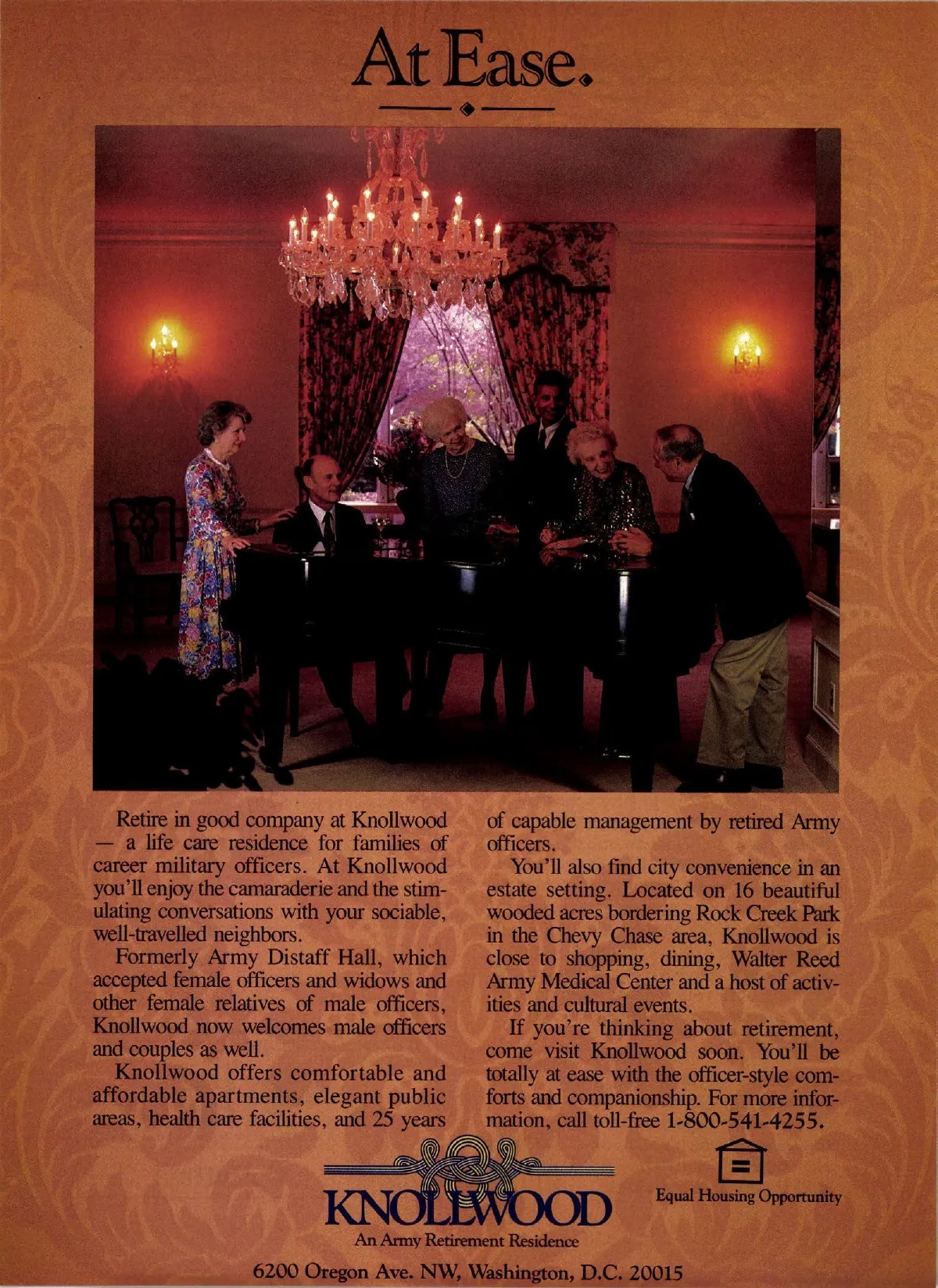 At Ease.

Retire in good company at Knollwood — a life care residence for families of career military officers. At Knollwood you'll enjoy the camaraderie and the stimulating conversations with your sociable, well-travelled neighbors.

Formerly Army Distaff Hall, which accepted female officers and widows and other female relatives of male officers, Knollwood now welcomes male officers and couples as well.

Knollwood offers comfortable and affordable apartments, elegant public areas, health care facilities, and 25 years of capable management by retired Army officers.

You'll also find city convenience in an estate setting. Located on 16 beautiful wooded acres bordering Rock Creek Park in the Chevy Chase area, Knollwood is close to shopping, dining, Walter Reed Army Medical Center and a host of activities and cultural events.

If you're thinking about retirement, come visit Knollwood soon. You'll be totally at ease with the officer-style comforts and companionship. For more information, call toll-free 1-800-541-4255.

KNOLLWOOD
An Army Retirement Residence

Equal Housing Opportunity

6200 Oregon Ave. NW, Washington, D.C. 20015